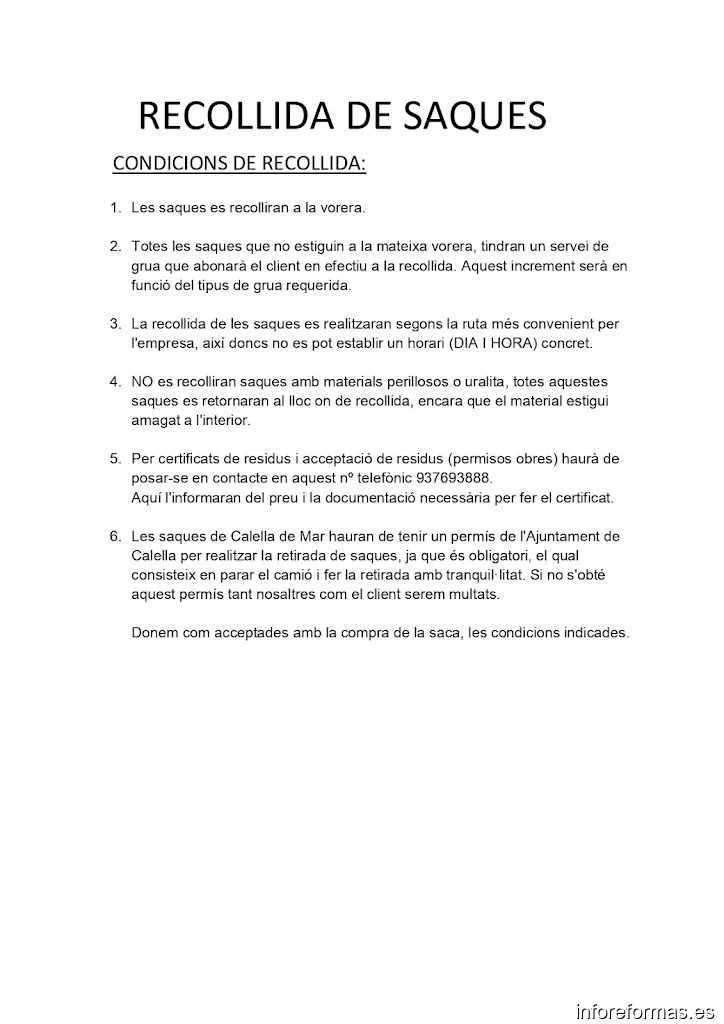 RECOLLIDA DE SAQUES

CONDICIONS DE RECOLLIDA:

1. Les saques es recolliran a la vorera.

2. Totes les saques que no estiguin a la mateixa vorera, tindran un servei de grua que abonarà el client en efectiu a la recollida. Aquest increment serà en funció del tipus de grua requerida.

3. La recollida de les saques es realitzaran segons la ruta més convenient per l'empresa, així doncs no es pot establir un horari (DIA I HORA) concret.

4. NO es recolliran saques amb materials perillosos o uralita, totes aquestes saques es retornaran al lloc on de recollida, encara que el material estigui amagat a l'interior.

5. Per certificats de residus i acceptació de residus (permisos obres) haurà de posar-se en contacte en aquest nº telefònic 937693888.
Aquí l'informaran del preu i la documentació necessària per fer el certificat.

6. Les saques de Calella de Mar hauran de tenir un permís de l'Ajuntament de Calella per realitzar la retirada de saques, ja que és obligatori, el qual consisteix en parar el camió i fer la retirada amb tranquil·litat. Si no s'obté aquest permís tant nosaltres com el client serem multats.

Donem com acceptades amb la compra de la saca, les condicions indicades.

inforeformas.es